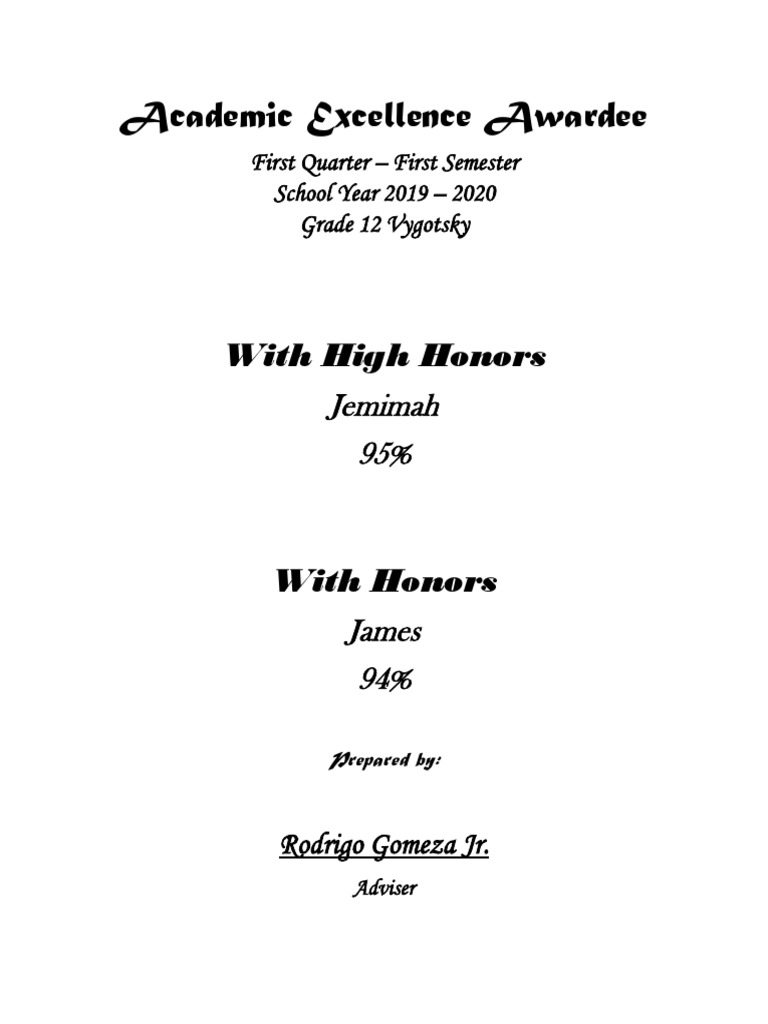 Academic Excellence Awardee

First Quarter – First Semester
School Year 2019 – 2020
Grade 12 Vygotsky

With High Honors
Jemimah
95%

With Honors
James
94%

Prepared by:

Rodrigo Gomeza Jr.
Adviser